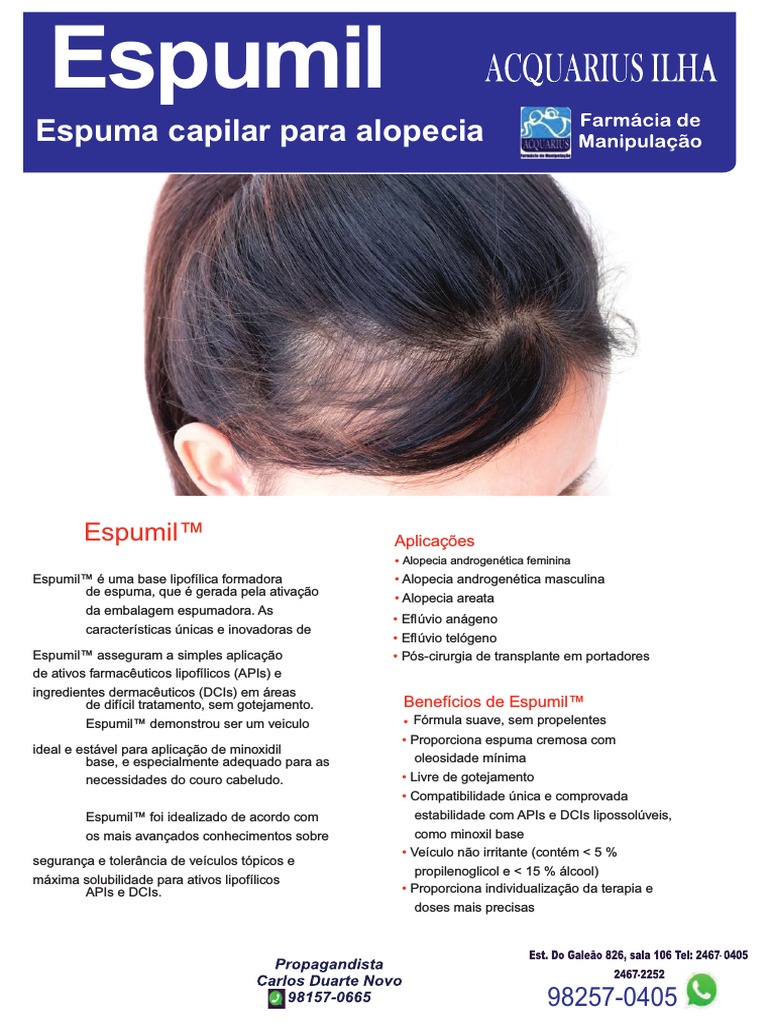 Espumil

Espuma capilar para alopecia

ACQUARIUS ILHA

ACQUARIUS
Farmácia de Manipulação

Farmácia de Manipulação

Espumil™

Espumil™ é uma base lipofílica formadora de espuma, que é gerada pela ativação da embalagem espumadora. As características únicas e inovadoras de

Espumil™ asseguram a simples aplicação de ativos farmacêuticos lipofílicos (APIs) e ingredientes dermacêuticos (DCIs) em áreas de difícil tratamento, sem gotejamento. Espumil™ demonstrou ser um veiculo

ideal e estável para aplicação de minoxidil base, e especialmente adequado para as necessidades do couro cabeludo.

Espumil™ foi idealizado de acordo com os mais avançados conhecimentos sobre

segurança e tolerância de veículos tópicos e máxima solubilidade para ativos lipofílicos APIs e DCIs.

Aplicações
• Alopecia androgenética feminina
• Alopecia androgenética masculina
• Alopecia areata
• Eflúvio anágeno
• Eflúvio telógeno
• Pós-cirurgia de transplante em portadores

Benefícios de Espumil™
• Fórmula suave, sem propelentes
• Proporciona espuma cremosa com oleosidade mínima
• Livre de gotejamento
• Compatibilidade única e comprovada estabilidade com APIs e DCIs lipossolúveis, como minoxil base
• Veículo não irritante (contém < 5 % propilenoglicol e < 15 % álcool)
• Proporciona individualização da terapia e doses mais precisas

Propagandista
Carlos Duarte Novo
98157-0665

Est. Do Galeão 826, sala 106 Tel: 2467-0405
2467-2252
98257-0405